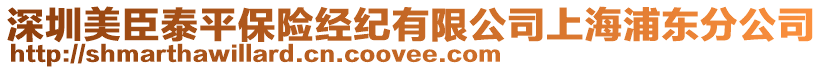 深圳美臣泰平保险经纪有限公司上海浦东分公司
http://shmarthawillard.cn.coovee.com